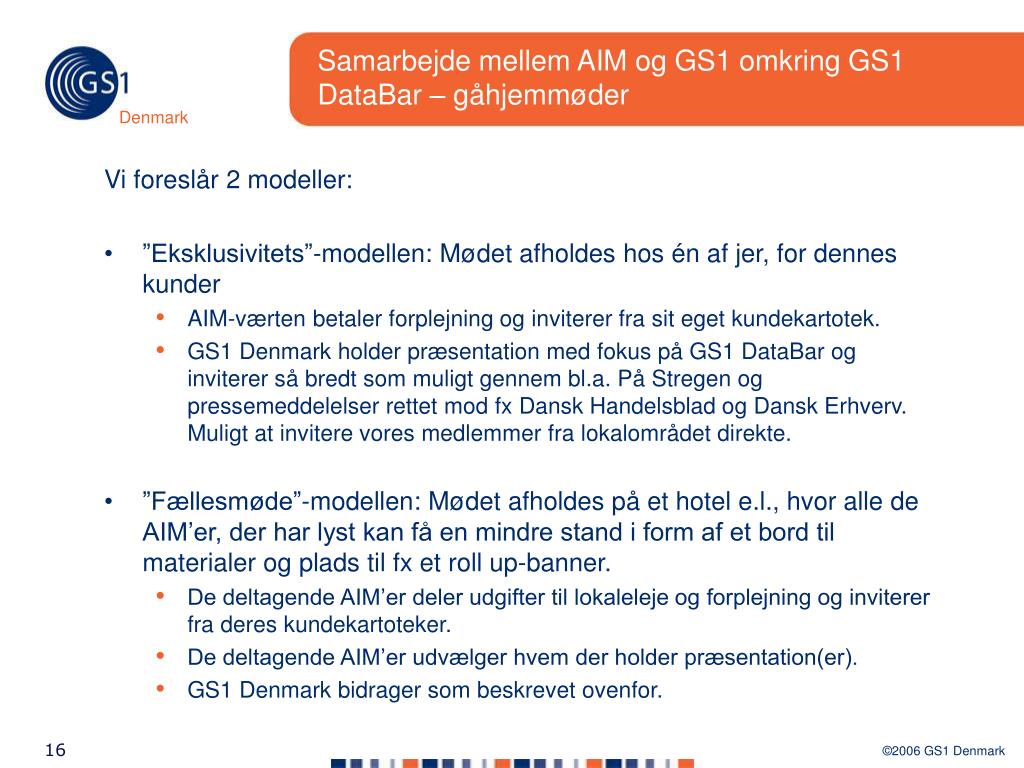 GS1 Denmark

Samarbejde mellem AIM og GS1 omkring GS1 DataBar – gåhjemmøder

Vi foreslår 2 modeller:

• ”Eksklusivitets”-modellen: Mødet afholdes hos én af jer, for dennes kunder
  • AIM-værten betaler forplejning og inviterer fra sit eget kundekartotek.
  • GS1 Denmark holder præsentation med fokus på GS1 DataBar og inviterer så bredt som muligt gennem bl.a. På Stregen og pressemeddelelser rettet mod fx Dansk Handelsblad og Dansk Erhverv. Muligt at invitere vores medlemmer fra lokalområdet direkte.

• ”Fællesmøde”-modellen: Mødet afholdes på et hotel e.l., hvor alle de AIM’er, der har lyst kan få en mindre stand i form af et bord til materialer og plads til fx et roll up-banner.
  • De deltagende AIM’er deler udgifter til lokaleleje og forplejning og inviterer fra deres kundekartoteker.
  • De deltagende AIM’er udvælger hvem der holder præsentation(er).
  • GS1 Denmark bidrager som beskrevet ovenfor.

16

©2006 GS1 Denmark